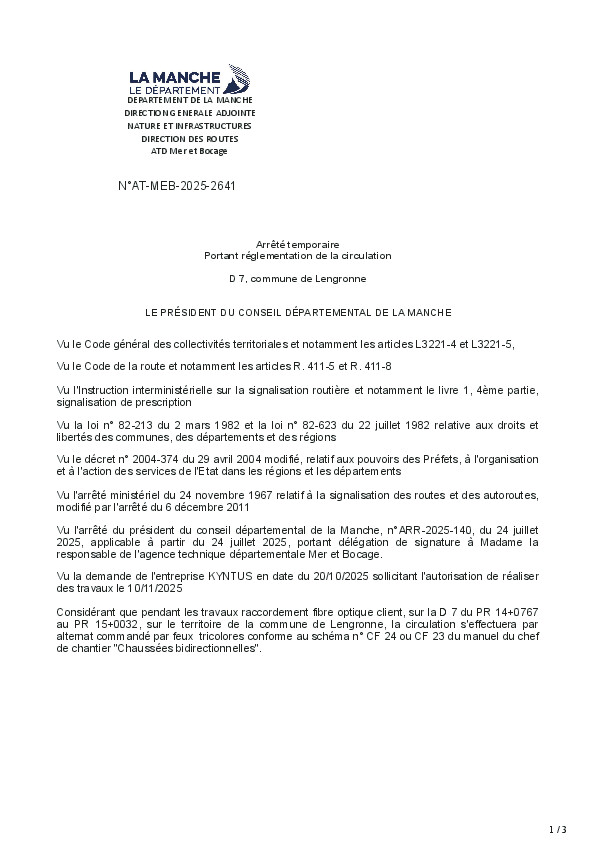 LA MANCHE
LE DÉPARTEMENT
DEPARTEMENT DE LA MANCHE
DIRECTION GENERALE ADJOINTE
NATURE ET INFRASTRUCTURES
DIRECTION DES ROUTES
ATD Mer et Bocage

N°AT-MEB-2025-2641

Arrêté temporaire
Portant réglementation de la circulation

D 7, commune de Lengronne

LE PRÉSIDENT DU CONSEIL DÉPARTEMENTAL DE LA MANCHE

Vu le Code général des collectivités territoriales et notamment les articles L3221-4 et L3221-5,

Vu le Code de la route et notamment les articles R. 411-5 et R. 411-8

Vu l'Instruction interministérielle sur la signalisation routière et notamment le livre 1, 4ème partie, signalisation de prescription

Vu la loi n° 82-213 du 2 mars 1982 et la loi n° 82-623 du 22 juillet 1982 relative aux droits et libertés des communes, des départements et des régions

Vu le décret n° 2004-374 du 29 avril 2004 modifié, relatif aux pouvoirs des Préfets, à l'organisation et à l'action des services de l'Etat dans les régions et les départements

Vu l'arrêté ministériel du 24 novembre 1967 relatif à la signalisation des routes et des autoroutes, modifié par l'arrêté du 6 décembre 2011

Vu l'arrêté du président du conseil départemental de la Manche, n°ARR-2025-140, du 24 juillet 2025, applicable à partir du 24 juillet 2025, portant délégation de signature à Madame la responsable de l'agence technique départementale Mer et Bocage.

Vu la demande de l'entreprise KYNTUS en date du 20/10/2025 sollicitant l'autorisation de réaliser des travaux le 10/11/2025

Considérant que pendant les travaux raccordement fibre optique client, sur la D 7 du PR 14+0767 au PR 15+0032, sur le territoire de la commune de Lengronne, la circulation s'effectuera par alternat commandé par feux tricolores conforme au schéma n° CF 24 ou CF 23 du manuel du chef de chantier "Chaussées bidirectionnelles".

1 / 3